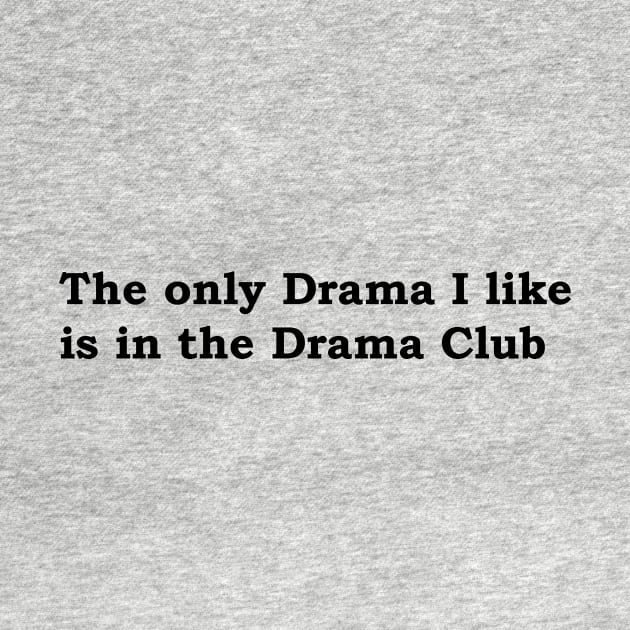 The only Drama I like is in the Drama Club